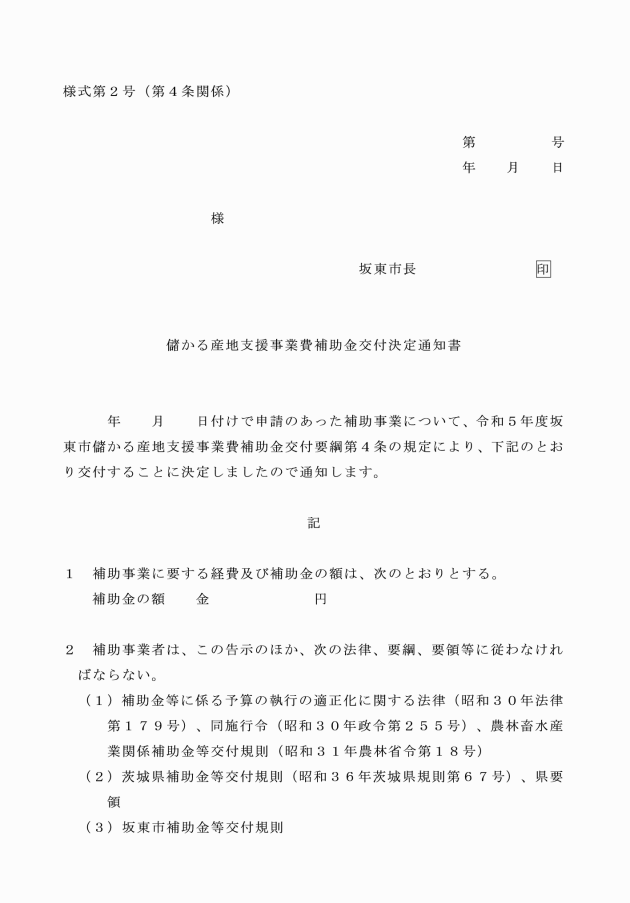 様式第２号（第４条関係）

第　　　　号
年　　月　　日

様

坂東市長　　　　　　　印

儲かる産地支援事業費補助金交付決定通知書

年　　月　　日付けで申請のあった補助事業について、令和５年度坂東市儲かる産地支援事業費補助金交付要綱第４条の規定により、下記のとおり交付することに決定しましたので通知します。

記

１　補助事業に要する経費及び補助金の額は、次のとおりとする。
補助金の額　　金　　　　　　　円

２　補助事業者は、この告示のほか、次の法律、要綱、要領等に従わなければならない。
（１）補助金等に係る予算の執行の適正化に関する法律（昭和３０年法律第１７９号）、同施行令（昭和３０年政令第２５５号）、農林畜水産業関係補助金等交付規則（昭和３１年農林省令第１８号）
（２）茨城県補助金等交付規則（昭和３６年茨城県規則第６７号）、県要領
（３）坂東市補助金等交付規則